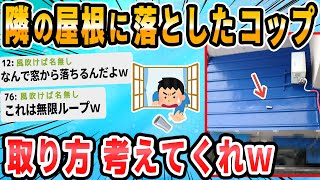 隣の屋根に落としたコップ

12: 風吹けば名無し
なんで窓から落ちるんだよw

76: 風吹けば名無し
これは無限ループw

取り方 考えてくれw